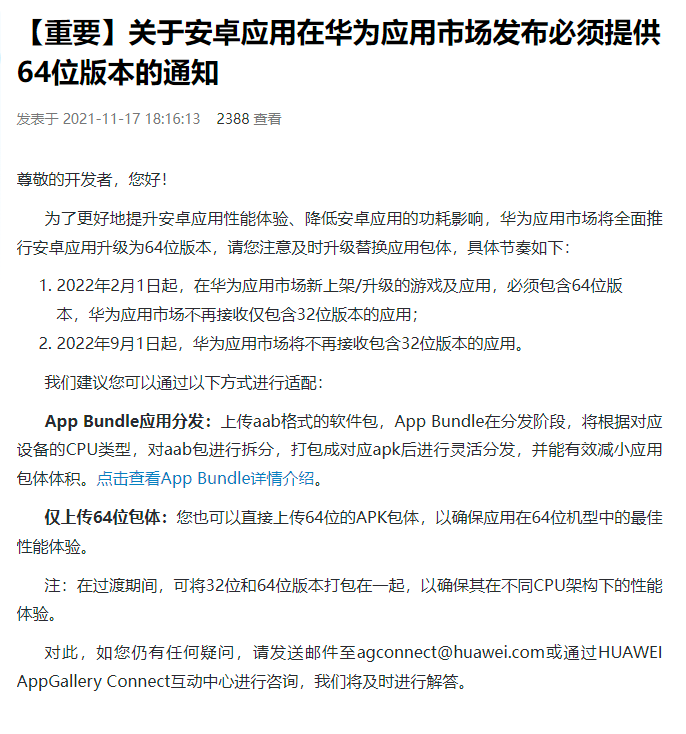 【重要】关于安卓应用在华为应用市场发布必须提供64位版本的通知

发表于 2021-11-17 18:16:13 2388 查看

尊敬的开发者，您好！

为了更好地提升安卓应用性能体验、降低安卓应用的功耗影响，华为应用市场将全面推行安卓应用升级为64位版本，请您注意及时升级替换应用包体，具体节奏如下：

1. 2022年2月1日起，在华为应用市场新上架/升级的游戏及应用，必须包含64位版本，华为应用市场不再接收仅包含32位版本的应用；
2. 2022年9月1日起，华为应用市场将不再接收包含32位版本的应用。

我们建议您可以通过以下方式进行适配：

App Bundle应用分发：上传aab格式的软件包，App Bundle在分发阶段，将根据对应设备的CPU类型，对aab包进行拆分，打包成对应apk后进行灵活分发，并能有效减小应用包体体积。点击查看App Bundle详情介绍。

仅上传64位包体：您也可以直接上传64位的APK包体，以确保应用在64位机型中的最佳性能体验。

注：在过渡期间，可将32位和64位版本打包在一起，以确保其在不同CPU架构下的性能体验。

对此，如您仍有任何疑问，请发送邮件至agconnect@huawei.com或通过HUAWEI AppGallery Connect互动中心进行咨询，我们将及时进行解答。